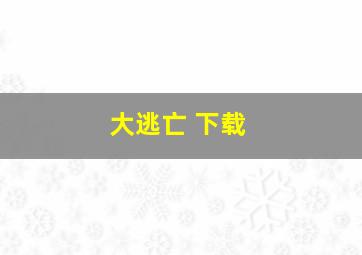 大逃亡 下载